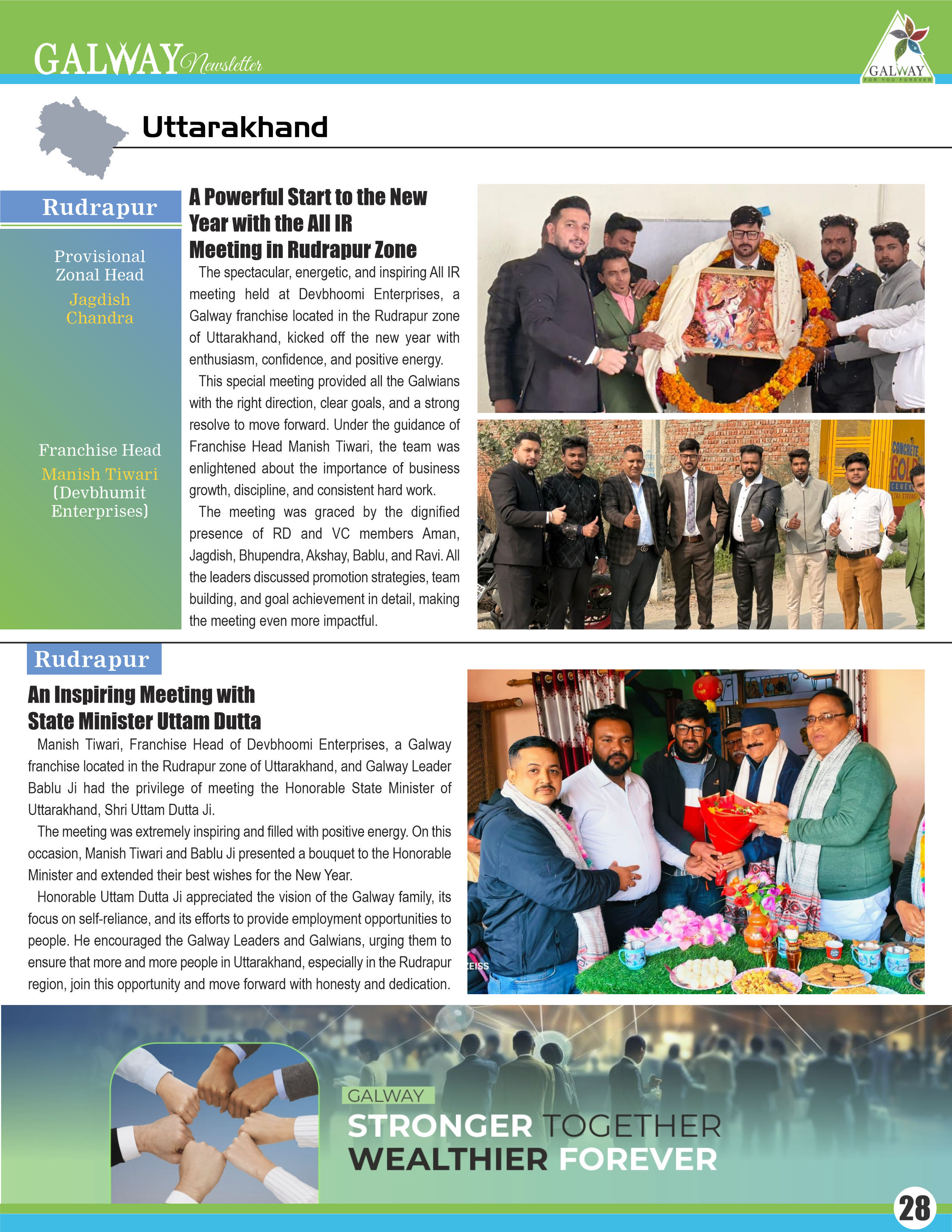 GALWAY Newsletter

GALWAY
FOR YOU FOREVER

Uttarakhand

Rudrapur

Provisional Zonal Head
Jagdish Chandra

Franchise Head
Manish Tiwari
(Devbhumit Enterprises)

A Powerful Start to the New Year with the All IR Meeting in Rudrapur Zone

The spectacular, energetic, and inspiring All IR meeting held at Devbhoomi Enterprises, a Galway franchise located in the Rudrapur zone of Uttarakhand, kicked off the new year with enthusiasm, confidence, and positive energy.

This special meeting provided all the Galwians with the right direction, clear goals, and a strong resolve to move forward. Under the guidance of Franchise Head Manish Tiwari, the team was enlightened about the importance of business growth, discipline, and consistent hard work.

The meeting was graced by the dignified presence of RD and VC members Aman, Jagdish, Bhupendra, Akshay, Bablu, and Ravi. All the leaders discussed promotion strategies, team building, and goal achievement in detail, making the meeting even more impactful.

CONCRETE GOLD CEMENT

Rudrapur

An Inspiring Meeting with State Minister Uttam Dutta

Manish Tiwari, Franchise Head of Devbhoomi Enterprises, a Galway franchise located in the Rudrapur zone of Uttarakhand, and Galway Leader Bablu Ji had the privilege of meeting the Honorable State Minister of Uttarakhand, Shri Uttam Dutta Ji.

The meeting was extremely inspiring and filled with positive energy. On this occasion, Manish Tiwari and Bablu Ji presented a bouquet to the Honorable Minister and extended their best wishes for the New Year.

Honorable Uttam Dutta Ji appreciated the vision of the Galway family, its focus on self-reliance, and its efforts to provide employment opportunities to people. He encouraged the Galway Leaders and Galwians, urging them to ensure that more and more people in Uttarakhand, especially in the Rudrapur region, join this opportunity and move forward with honesty and dedication.

ZEISS

GALWAY
STRONGER TOGETHER
WEALTHIER FOREVER

28